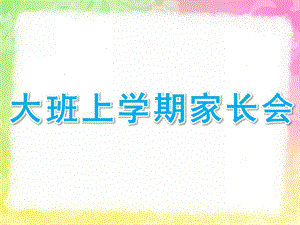 大班上学期家长会